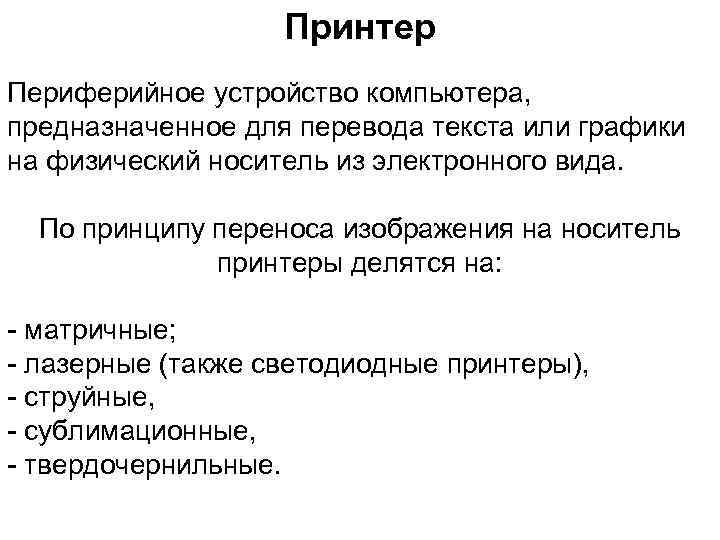 Принтер

Периферийное устройство компьютера, предназначенное для перевода текста или графики на физический носитель из электронного вида.

По принципу переноса изображения на носитель принтеры делятся на:

- матричные;
- лазерные (также светодиодные принтеры),
- струйные,
- сублимационные,
- твердочернильные.